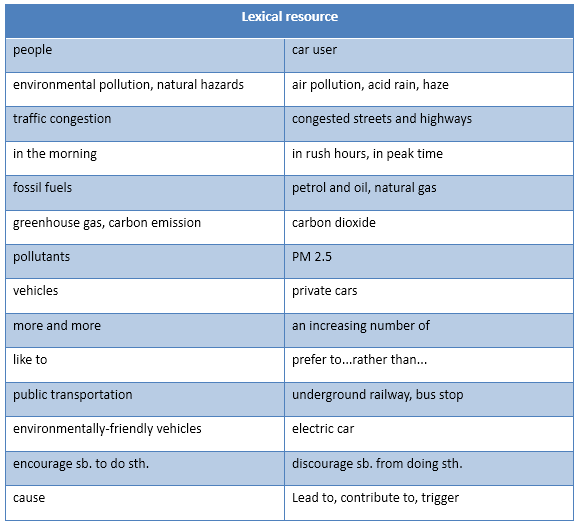 | Lexical resource | |
|---|---|
| people | car user |
| environmental pollution, natural hazards | air pollution, acid rain, haze |
| traffic congestion | congested streets and highways |
| in the morning | in rush hours, in peak time |
| fossil fuels | petrol and oil, natural gas |
| greenhouse gas, carbon emission | carbon dioxide |
| pollutants | PM 2.5 |
| vehicles | private cars |
| more and more | an increasing number of |
| like to | prefer to...rather than... |
| public transportation | underground railway, bus stop |
| environmentally-friendly vehicles | electric car |
| encourage sb. to do sth. | discourage sb. from doing sth. |
| cause | Lead to, contribute to, trigger |